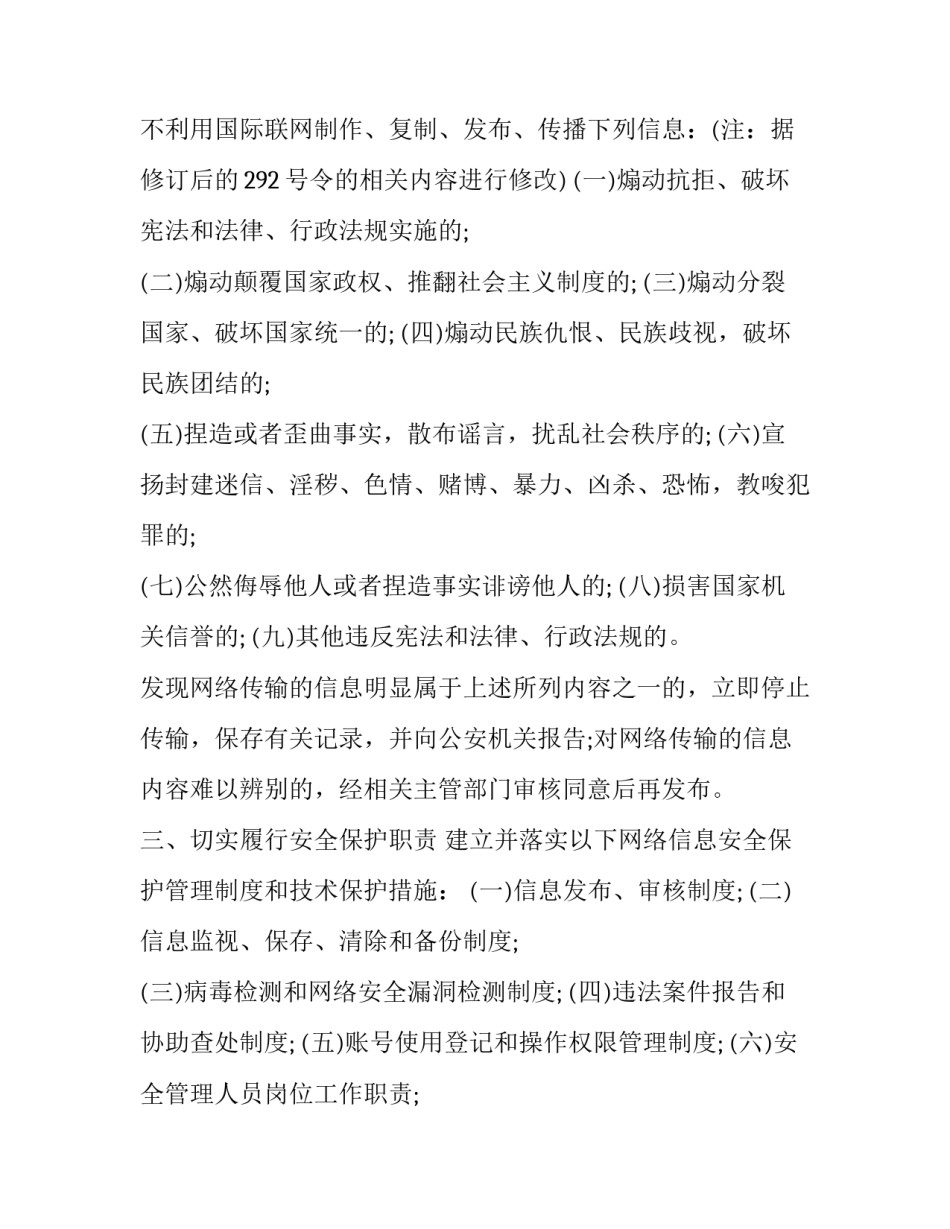 不利用国际联网制作、复制、发布、传播下列信息：(注：据修订后的 292 号令的相关内容进行修改) (一)煽动抗拒、破坏宪法和法律、行政法规实施的;

(二)煽动颠覆国家政权、推翻社会主义制度的; (三)煽动分裂国家、破坏国家统一的; (四)煽动民族仇恨、民族歧视，破坏民族团结的;

(五)捏造或者歪曲事实，散布谣言，扰乱社会秩序的; (六)宣扬封建迷信、淫秽、色情、赌博、暴力、凶杀、恐怖，教唆犯罪的;

(七)公然侮辱他人或者捏造事实诽谤他人的; (八)损害国家机关信誉的; (九)其他违反宪法和法律、行政法规的。

发现网络传输的信息明显属于上述所列内容之一的，立即停止传输，保存有关记录，并向公安机关报告;对网络传输的信息内容难以辨别的，经相关主管部门审核同意后再发布。

三、切实履行安全保护职责 建立并落实以下网络信息安全保护管理制度和技术保护措施： (一)信息发布、审核制度; (二)信息监视、保存、清除和备份制度;

(三)病毒检测和网络安全漏洞检测制度; (四)违法案件报告和协助查处制度; (五)账号使用登记和操作权限管理制度; (六)安全管理人员岗位工作职责;